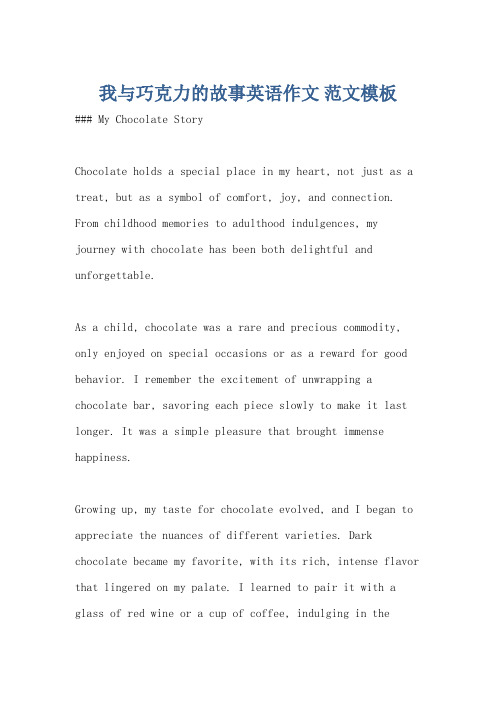 我与巧克力的故事英语作文 范文模板

### My Chocolate Story

Chocolate holds a special place in my heart, not just as a treat, but as a symbol of comfort, joy, and connection. From childhood memories to adulthood indulgences, my journey with chocolate has been both delightful and unforgettable.

As a child, chocolate was a rare and precious commodity, only enjoyed on special occasions or as a reward for good behavior. I remember the excitement of unwrapping a chocolate bar, savoring each piece slowly to make it last longer. It was a simple pleasure that brought immense happiness.

Growing up, my taste for chocolate evolved, and I began to appreciate the nuances of different varieties. Dark chocolate became my favorite, with its rich, intense flavor that lingered on my palate. I learned to pair it with a glass of red wine or a cup of coffee, indulging in the